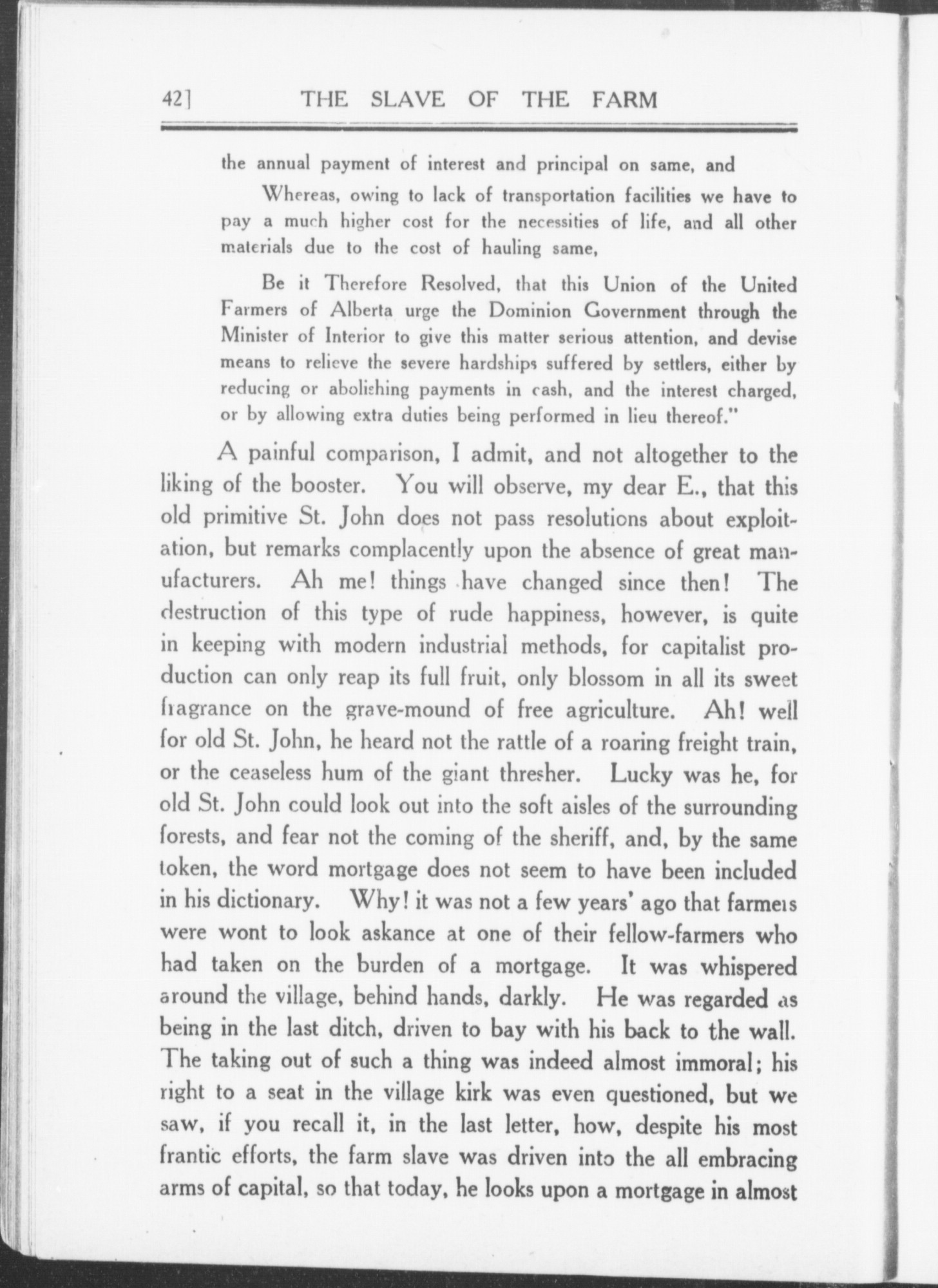 42] THE SLAVE OF THE FARM

the annual payment of interest and principal on same, and

Whereas, owing to lack of transportation facilities we have to pay a much higher cost for the necessities of life, and all other materials due to the cost of hauling same,

Be it Therefore Resolved, that this Union of the United Farmers of Alberta urge the Dominion Government through the Minister of Interior to give this matter serious attention, and devise means to relieve the severe hardships suffered by settlers, either by reducing or abolishing payments in cash, and the interest charged, or by allowing extra duties being performed in lieu thereof."

A painful comparison, I admit, and not altogether to the liking of the booster. You will observe, my dear E., that this old primitive St. John does not pass resolutions about exploitation, but remarks complacently upon the absence of great manufacturers. Ah me! things have changed since then! The destruction of this type of rude happiness, however, is quite in keeping with modern industrial methods, for capitalist production can only reap its full fruit, only blossom in all its sweet fragrance on the grave-mound of free agriculture. Ah! well for old St. John, he heard not the rattle of a roaring freight train, or the ceaseless hum of the giant thresher. Lucky was he, for old St. John could look out into the soft aisles of the surrounding forests, and fear not the coming of the sheriff, and, by the same token, the word mortgage does not seem to have been included in his dictionary. Why! it was not a few years' ago that farmers were wont to look askance at one of their fellow-farmers who had taken on the burden of a mortgage. It was whispered around the village, behind hands, darkly. He was regarded as being in the last ditch, driven to bay with his back to the wall. The taking out of such a thing was indeed almost immoral; his right to a seat in the village kirk was even questioned, but we saw, if you recall it, in the last letter, how, despite his most frantic efforts, the farm slave was driven into the all embracing arms of capital, so that today, he looks upon a mortgage in almost